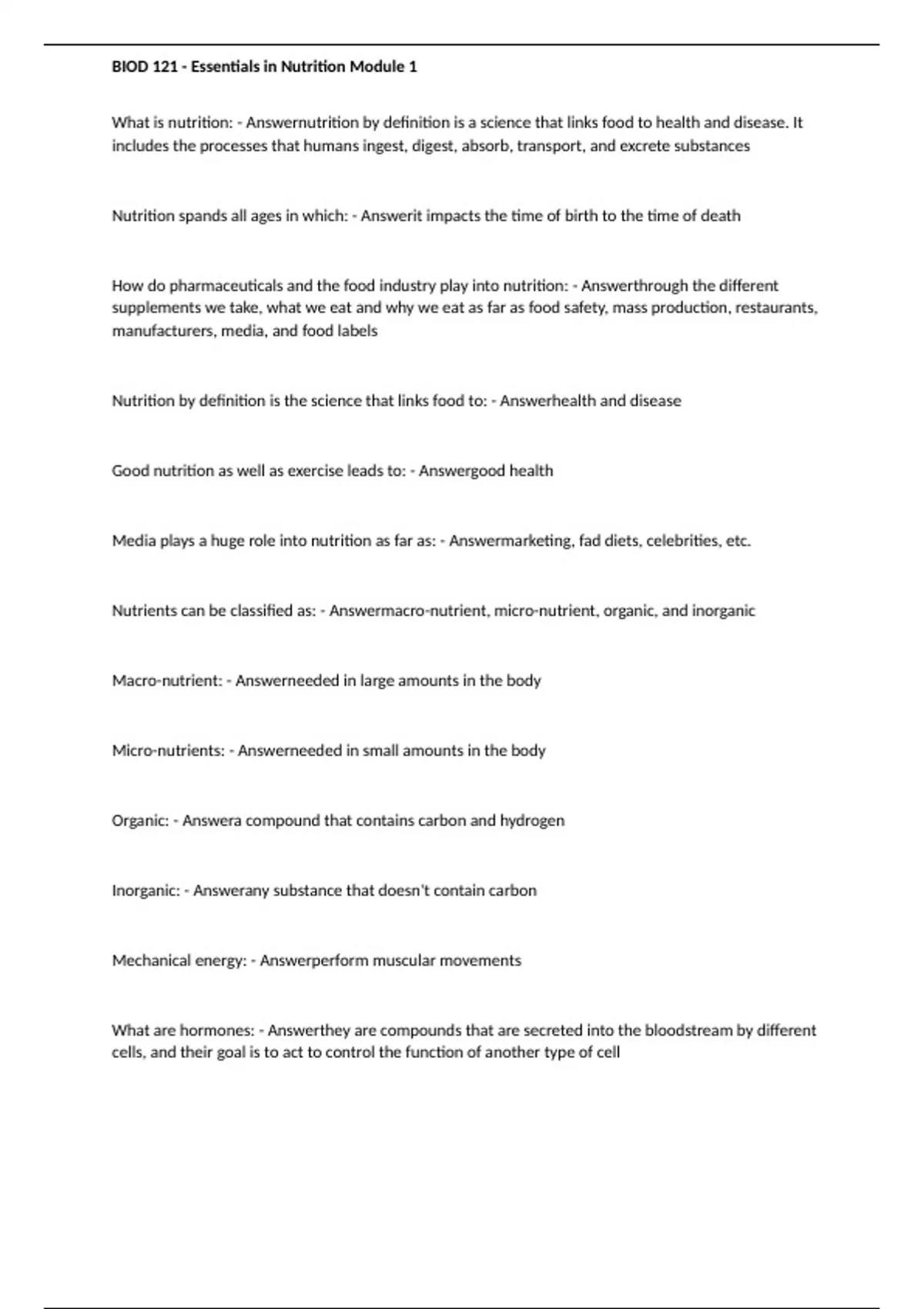 BIOD 121 - Essentials in Nutrition Module 1

What is nutrition: - Answernutrition by definition is a science that links food to health and disease. It includes the processes that humans ingest, digest, absorb, transport, and excrete substances

Nutrition spands all ages in which: - Answerit impacts the time of birth to the time of death

How do pharmaceuticals and the food industry play into nutrition: - Answerthrough the different supplements we take, what we eat and why we eat as far as food safety, mass production, restaurants, manufacturers, media, and food labels

Nutrition by definition is the science that links food to: - Answerhealth and disease

Good nutrition as well as exercise leads to: - Answergood health

Media plays a huge role into nutrition as far as: - Answermarketing, fad diets, celebrities, etc.

Nutrients can be classified as: - Answermacro-nutrient, micro-nutrient, organic, and inorganic

Macro-nutrient: - Answerneeded in large amounts in the body

Micro-nutrients: - Answerneeded in small amounts in the body

Organic: - Answera compound that contains carbon and hydrogen

Inorganic: - Answerany substance that doesn't contain carbon

Mechanical energy: - Answerperform muscular movements

What are hormones: - Answerthey are compounds that are secreted into the bloodstream by different cells, and their goal is to act to control the function of another type of cell